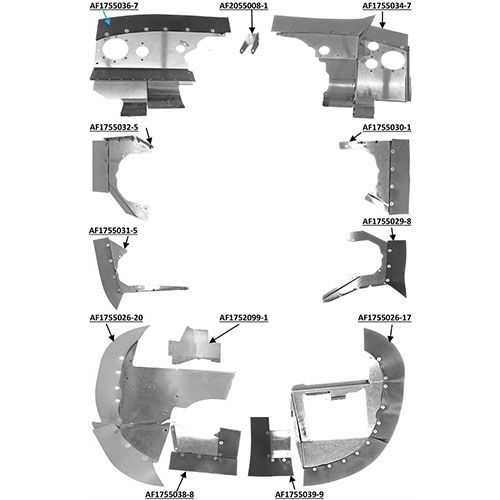 AF1755036-7
AF2055008-1
AF1755034-7
AF1755032-5
AF1755030-1
AF1755031-5
AF1755029-8
AF1755026-20
AF1752099-1
AF1755026-17
AF1755038-8
AF1755039-9